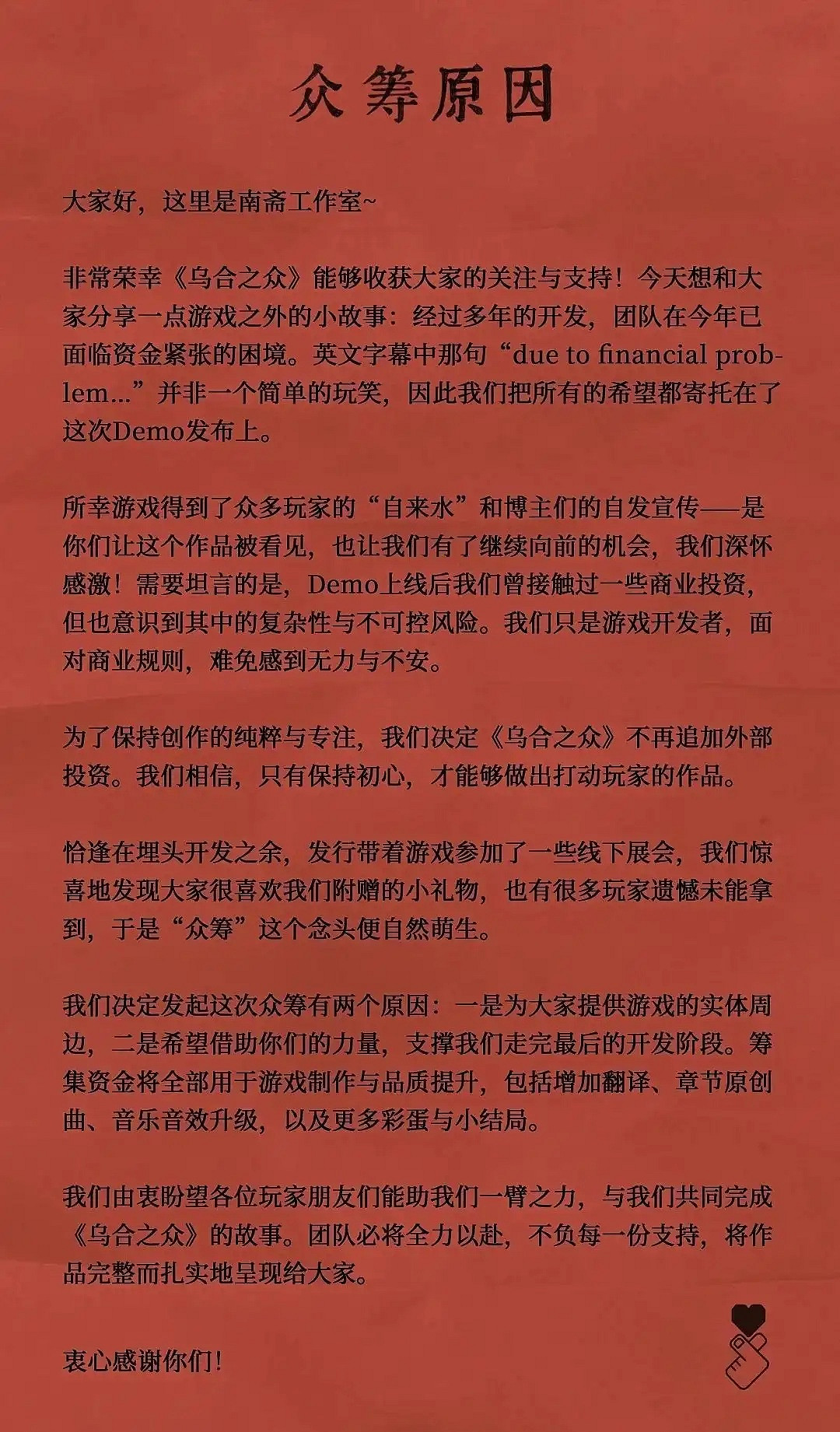 众筹原因

大家好，这里是南斋工作室~

非常荣幸《乌合之众》能够收获大家的关注与支持！今天想和大家分享一点游戏之外的小故事：经过多年的开发，团队在今年已面临资金紧张的困境。英文字幕中那句“due to financial problem...”并非一个简单的玩笑，因此我们把所有的希望都寄托在了这次Demo发布上。

所幸游戏得到了众多玩家的“自来水”和博主们的自发宣传——是你们让这个作品被看见，也让我们有了继续向前的机会，我们深怀感激！需要坦言的是，Demo上线后我们曾接触过一些商业投资，但也意识到其中的复杂性与不可控风险。我们只是游戏开发者，面对商业规则，难免感到无力与不安。

为了保持创作的纯粹与专注，我们决定《乌合之众》不再追加外部投资。我们相信，只有保持初心，才能够做出打动玩家的作品。

恰逢在埋头开发之余，发行带着游戏参加了一些线下展会，我们惊喜地发现大家很喜欢我们附赠的小礼物，也有很多玩家遗憾未能拿到，于是“众筹”这个念头便自然萌生。

我们决定发起这次众筹有两个原因：一是为大家提供游戏的实体周边，二是希望借助你们的力量，支撑我们走完最后的开发阶段。筹集资金将全部用于游戏制作与品质提升，包括增加翻译、章节原创曲、音乐音效升级，以及更多彩蛋与小结局。

我们由衷盼望各位玩家朋友们能助我们一臂之力，与我们共同完成《乌合之众》的故事。团队必将全力以赴，不负每一份支持，将作品完整而扎实地呈现给大家。

衷心感谢你们！